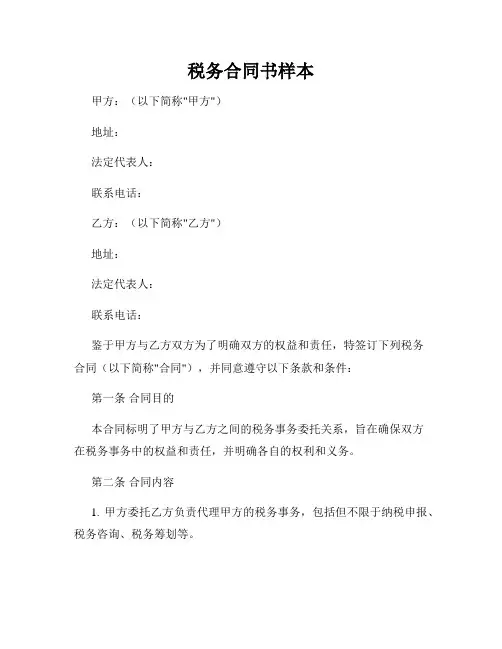 税务合同书样本

甲方：（以下简称"甲方"）

地址：

法定代表人：

联系电话：

乙方：（以下简称"乙方"）

地址：

法定代表人：

联系电话：

鉴于甲方与乙方双方为了明确双方的权益和责任，特签订下列税务合同（以下简称"合同"），并同意遵守以下条款和条件：

第一条 合同目的

本合同标明了甲方与乙方之间的税务事务委托关系，旨在确保双方在税务事务中的权益和责任，并明确各自的权利和义务。

第二条 合同内容

1. 甲方委托乙方负责代理甲方的税务事务，包括但不限于纳税申报、税务咨询、税务筹划等。